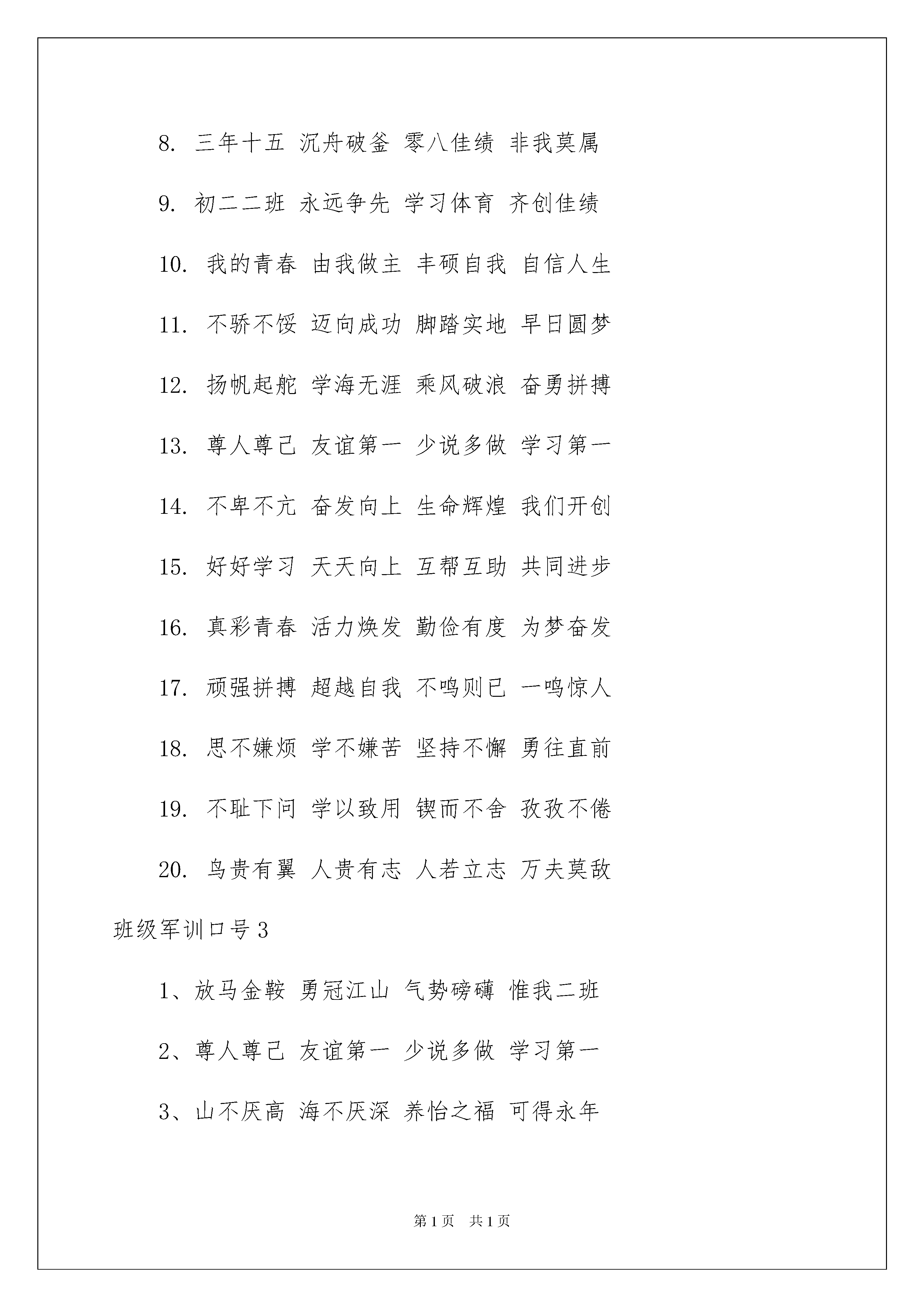 8. 三年十五 沉舟破釜 零八佳绩 非我莫属

9. 初二二班 永远争先 学习体育 齐创佳绩

10. 我的青春 由我做主 丰硕自我 自信人生

11. 不骄不馁 迈向成功 脚踏实地 早日圆梦

12. 扬帆起舵 学海无涯 乘风破浪 奋勇拼搏

13. 尊人尊己 友谊第一 少说多做 学习第一

14. 不卑不亢 奋发向上 生命辉煌 我们开创

15. 好好学习 天天向上 互帮互助 共同进步

16. 真彩青春 活力焕发 勤俭有度 为梦奋发

17. 顽强拼搏 超越自我 不鸣则已 一鸣惊人

18. 思不嫌烦 学不嫌苦 坚持不懈 勇往直前

19. 不耻下问 学以致用 锲而不舍 孜孜不倦

20. 鸟贵有翼 人贵有志 人若立志 万夫莫敌

班级军训口号3

1、放马金鞍 勇冠江山 气势磅礴 惟我二班

2、尊人尊己 友谊第一 少说多做 学习第一

3、山不厌高 海不厌深 养怡之福 可得永年

第1页 共1页